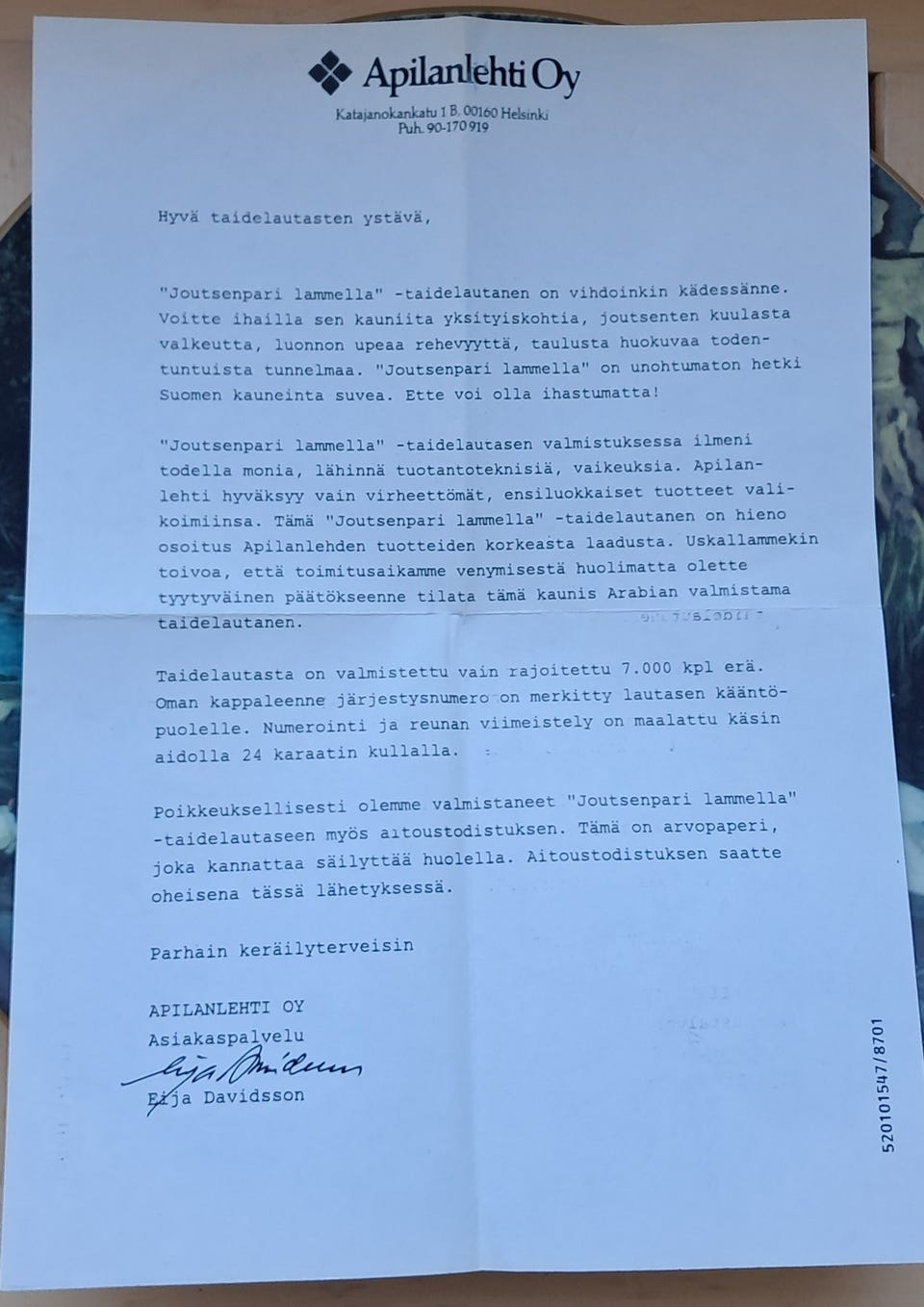 Apilanlehti Oy
Katajanokankatu 1 B, 00160 Helsinki
Puh. 90-170 919

Hyvä taidelautasten ystävä,

"Joutsenpari lammella" -taidelautanen on vihdoinkin kädessänne. Voitte ihailla sen kauniita yksityiskohtia, joutsenten kuulasta valkeutta, luonnon upeaa rehevyyttä, taulusta huokuvaa todentuntuista tunnelmaa. "Joutsenpari lammella" on unohtumaton hetki Suomen kauneinta suvea. Ette voi olla ihastumatta!

"Joutsenpari lammella" -taidelautasen valmistuksessa ilmeni todella monia, lähinnä tuotantoteknisiä, vaikeuksia. Apilanlehti hyväksyy vain virheettömät, ensiluokkaiset tuotteet valikoimiinsa. Tämä "Joutsenpari lammella" -taidelautanen on hieno osoitus Apilanlehden tuotteiden korkeasta laadusta. Uskallammekin toivoa, että toimitusaikamme venymisestä huolimatta olette tyytyväinen päätökseenne tilata tämä kaunis Arabian valmistama taidelautanen.

Taidelautasta on valmistettu vain rajoitettu 7.000 kpl erä. Oman kappaleenne järjestysnumero on merkitty lautasen kääntöpuolelle. Numerointi ja reunan viimeistely on maalattu käsin aidolla 24 karaatin kullalla.

Poikkeuksellisesti olemme valmistaneet "Joutsenpari lammella" -taidelautaseen myös aitoustodistuksen. Tämä on arvopaperi, joka kannattaa säilyttää huolella. Aitoustodistuksen saatte oheisena tässä lähetyksessä.

Parhain keräilyterveisin

APILANLEHTI OY
Asiakaspalvelu
Eija Davidsson
Eija Davidsson

520101547/8701